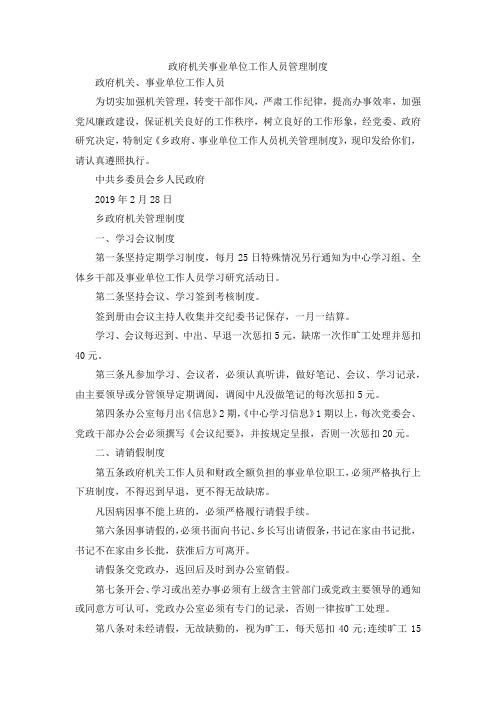 政府机关事业单位工作人员管理制度

政府机关、事业单位工作人员

为切实加强机关管理，转变干部作风，严肃工作纪律，提高办事效率，加强党风廉政建设，保证机关良好的工作秩序，树立良好的工作形象，经党委、政府研究决定，特制定《乡政府、事业单位工作人员机关管理制度》，现印发给你们，请认真遵照执行。

中共乡委员会乡人民政府

2019 年 2 月 28 日

乡政府机关管理制度

一、学习会议制度

第一条坚持定期学习制度，每月 25 日特殊情况另行通知为中心学习组、全体乡干部及事业单位工作人员学习研究活动日。

第二条坚持会议、学习签到考核制度。

签到册由会议主持人收集并交纪委书记保存，一月一结算。

学习、会议每迟到、中出、早退一次惩扣 5 元，缺席一次作旷工处理并惩扣 40 元。

第三条凡参加学习、会议者，必须认真听讲，做好笔记、会议、学习记录，由主要领导或分管领导定期调阅，调阅中凡没做笔记的每次惩扣 5 元。

第四条办公室每月出《信息》2 期，《中心学习信息》1 期以上，每次党委会、党政干部办公会必须撰写《会议纪要》，并按规定呈报，否则一次惩扣 20 元。

二、请销假制度

第五条政府机关工作人员和财政全额负担的事业单位职工，必须严格执行上下班制度，不得迟到早退，更不得无故缺席。

凡因病因事不能上班的，必须严格履行请假手续。

第六条因事请假的，必须书面向书记、乡长写出请假条，书记在家由书记批，书记不在家由乡长批，获准后方可离开。

请假条交党政办，返回后及时到办公室销假。

第七条开会、学习或出差办事必须有上级含主管部门或党政主要领导的通知或同意方可认可，党政办公室必须有专门的记录，否则一律按旷工处理。

第八条对未经请假，无故缺勤的，视为旷工，每天惩扣 40 元;连续旷工 15